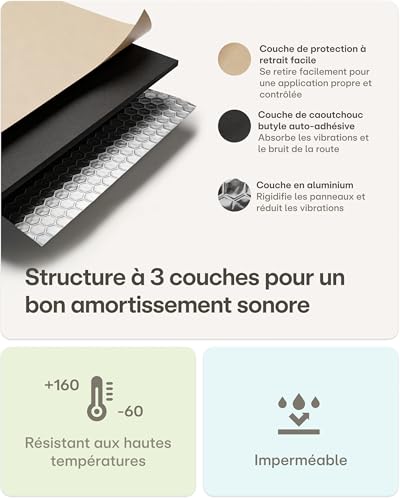 Couche de protection à retrait facile
Se retire facilement pour une application propre et contrôlée

Couche de caoutchouc butyle auto-adhésive
Absorbe les vibrations et le bruit de la route

Couche en aluminium
Rigidifie les panneaux et réduit les vibrations

Structure à 3 couches pour un bon amortissement sonore

+160
-60
Résistant aux hautes températures

Imperméable